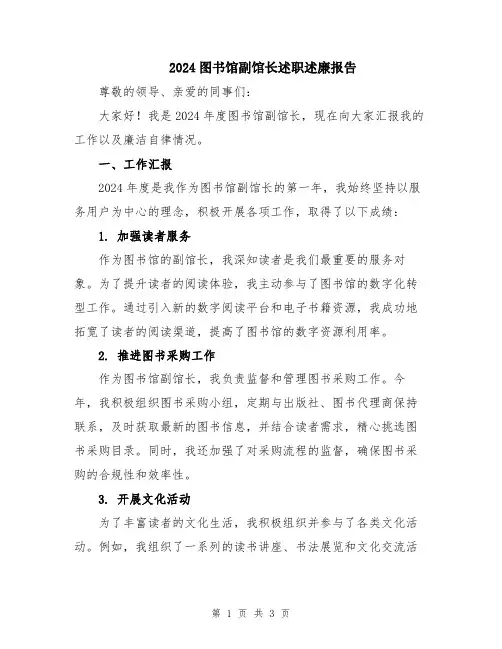 2024 图书馆副馆长述职述廉报告

尊敬的领导、亲爱的同事们：

大家好！我是 2024 年度图书馆副馆长，现在向大家汇报我的工作以及廉洁自律情况。

一、工作汇报

2024 年度是我作为图书馆副馆长的第一年，我始终坚持以服务用户为中心的理念，积极开展各项工作，取得了以下成绩：

1. 加强读者服务

作为图书馆的副馆长，我深知读者是我们最重要的服务对象。为了提升读者的阅读体验，我主动参与了图书馆的数字化转型工作。通过引入新的数字阅读平台和电子书籍资源，我成功地拓宽了读者的阅读渠道，提高了图书馆的数字资源利用率。

2. 推进图书采购工作

作为图书馆副馆长，我负责监督和管理图书采购工作。今年，我积极组织图书采购小组，定期与出版社、图书代理商保持联系，及时获取最新的图书信息，并结合读者需求，精心挑选图书采购目录。同时，我还加强了对采购流程的监督，确保图书采购的合规性和效率性。

3. 开展文化活动

为了丰富读者的文化生活，我积极组织并参与了各类文化活动。例如，我组织了一系列的读书讲座、书法展览和文化交流活

第 1 页 共 3 页